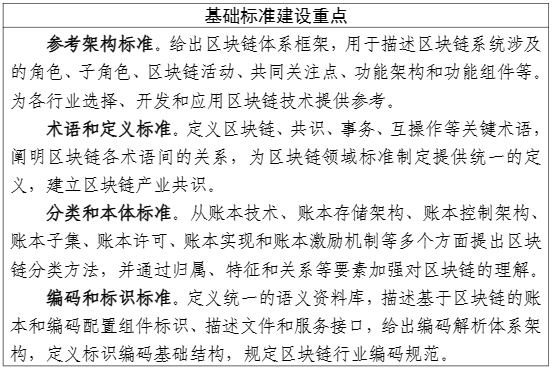 基础标准建设重点

参考架构标准。给出区块链体系框架，用于描述区块链系统涉及的角色、子角色、区块链活动、共同关注点、功能架构和功能组件等。为各行业选择、开发和应用区块链技术提供参考。

术语和定义标准。定义区块链、共识、事务、互操作等关键术语，阐明区块链各术语间的关系，为区块链领域标准制定提供统一的定义，建立区块链产业共识。

分类和本体标准。从账本技术、账本存储架构、账本控制架构、账本子集、账本许可、账本实现和账本激励机制等多个方面提出区块链分类方法，并通过归属、特征和关系等要素加强对区块链的理解。

编码和标识标准。定义统一的语义资料库，描述基于区块链的账本和编码配置组件标识、描述文件和服务接口，给出编码解析体系架构，定义标识编码基础结构，规定区块链行业编码规范。